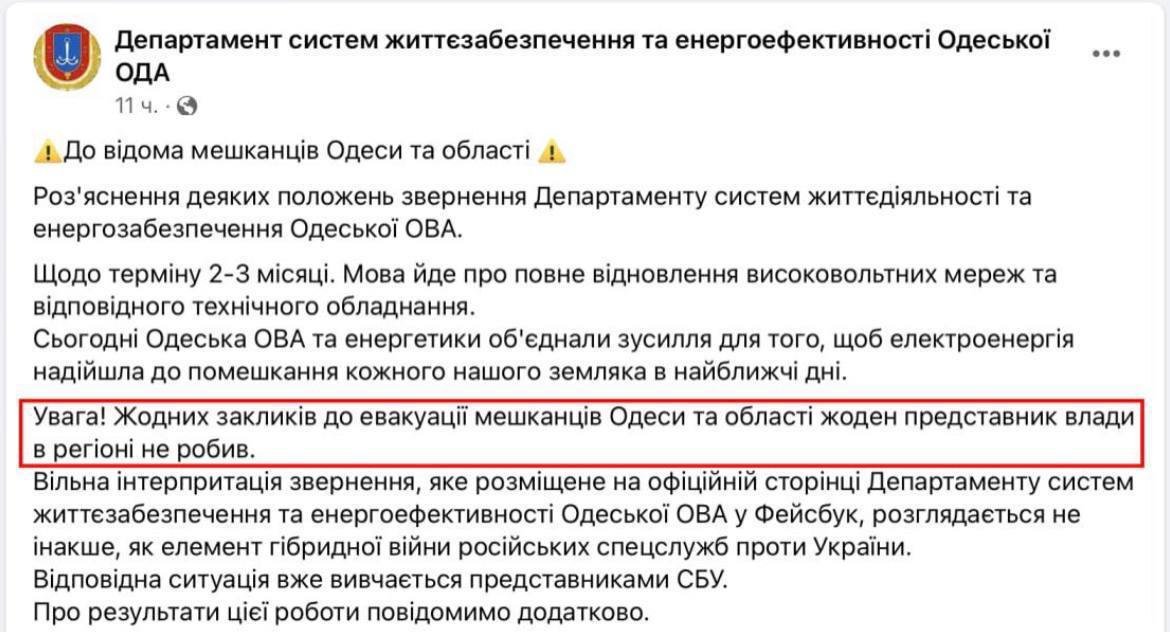 Департамент систем життєзабезпечення та енергоефективності Одеської ОДА
11 ч. ·

⚠️До відома мешканців Одеси та області ⚠️

Роз'яснення деяких положень звернення Департаменту систем життєдіяльності та енергозабезпечення Одеської ОВА.

Щодо терміну 2-3 місяці. Мова йде про повне відновлення високовольтних мереж та відповідного технічного обладнання.
Сьогодні Одеська ОВА та енергетики об'єднали зусилля для того, щоб електроенергія надійшла до помешкання кожного нашого земляка в найближчі дні.

Увага! Жодних закликів до евакуації мешканців Одеси та області жоден представник влади в регіоні не робив.
Вільна інтерпритація звернення, яке розміщене на офіційній сторінці Департаменту систем життєзабезпечення та енергоефективності Одеської ОВА у Фейсбук, розглядається не інакше, як елемент гібридної війни російських спецслужб проти України.
Відповідна ситуація вже вивчається представниками СБУ.
Про результати цієї роботи повідомимо додатково.